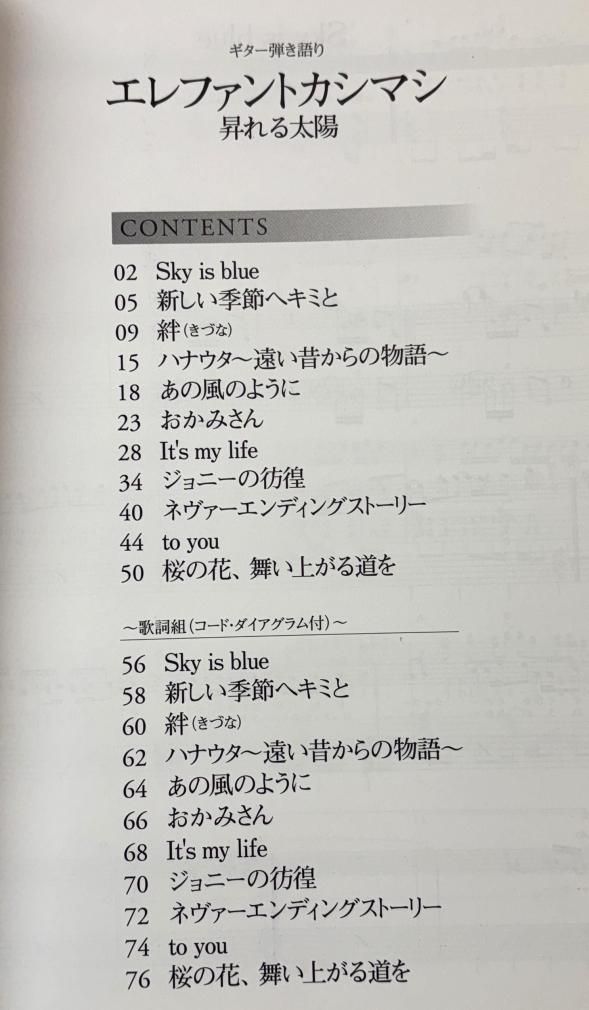 ギター弾き語り
エレファントカシマシ
昇れる太陽

CONTENTS

02 Sky is blue
05 新しい季節へキミと
09 絆(きづな)
15 ハナウタ~遠い昔からの物語~
18 あの風のように
23 おかみさん
28 It's my life
34 ジョニーの彷徨
40 ネヴァーエンディングストーリー
44 to you
50 桜の花、舞い上がる道を

~歌詞組(コード・ダイアグラム付)~

56 Sky is blue
58 新しい季節へキミと
60 絆(きづな)
62 ハナウタ~遠い昔からの物語~
64 あの風のように
66 おかみさん
68 It's my life
70 ジョニーの彷徨
72 ネヴァーエンディングストーリー
74 to you
76 桜の花、舞い上がる道を